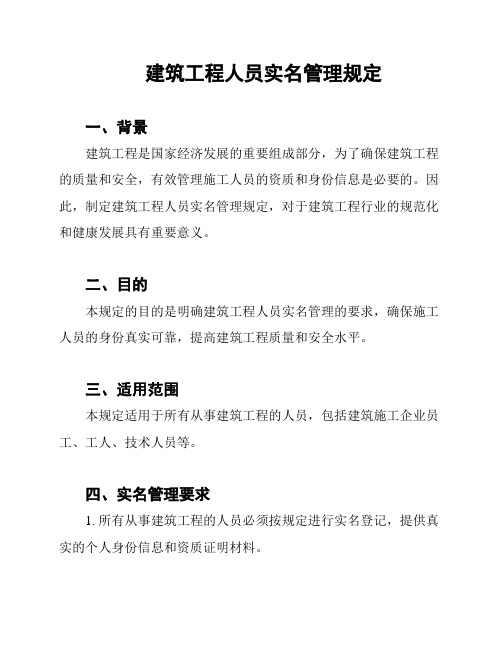 建筑工程人员实名管理规定

一、背景

建筑工程是国家经济发展的重要组成部分，为了确保建筑工程的质量和安全，有效管理施工人员的资质和身份信息是必要的。因此，制定建筑工程人员实名管理规定，对于建筑工程行业的规范化和健康发展具有重要意义。

二、目的

本规定的目的是明确建筑工程人员实名管理的要求，确保施工人员的身份真实可靠，提高建筑工程质量和安全水平。

三、适用范围

本规定适用于所有从事建筑工程的人员，包括建筑施工企业员工、工人、技术人员等。

四、实名管理要求

1. 所有从事建筑工程的人员必须按规定进行实名登记，提供真实的个人身份信息和资质证明材料。